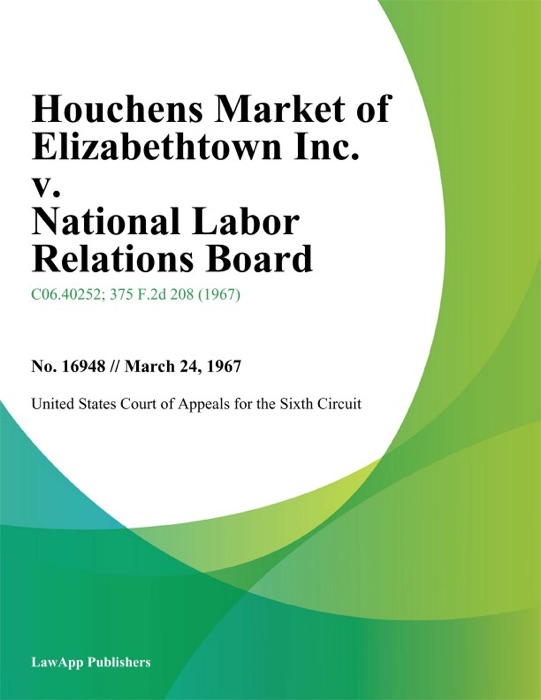 Houchens Market of Elizabethtown Inc. v. National Labor Relations Board

C06.40252; 375 F.2d 208 (1967)

No. 16948 // March 24, 1967

United States Court of Appeals for the Sixth Circuit

LawApp Publishers